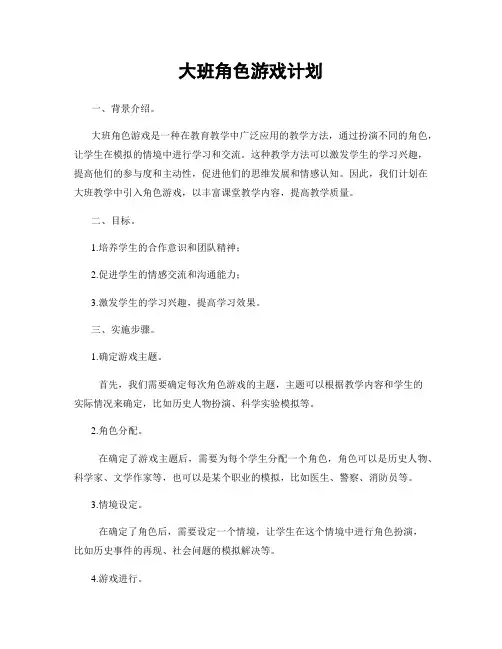 大班角色游戏计划

一、背景介绍。

大班角色游戏是一种在教育教学中广泛应用的教学方法，通过扮演不同的角色，让学生在模拟的情境中进行学习和交流。这种教学方法可以激发学生的学习兴趣，提高他们的参与度和主动性，促进他们的思维发展和情感认知。因此，我们计划在大班教学中引入角色游戏，以丰富课堂教学内容，提高教学质量。

二、目标。

1.培养学生的合作意识和团队精神；

2.促进学生的情感交流和沟通能力；

3.激发学生的学习兴趣，提高学习效果。

三、实施步骤。

1.确定游戏主题。

首先，我们需要确定每次角色游戏的主题，主题可以根据教学内容和学生的实际情况来确定，比如历史人物扮演、科学实验模拟等。

2.角色分配。

在确定了游戏主题后，需要为每个学生分配一个角色，角色可以是历史人物、科学家、文学作家等，也可以是某个职业的模拟，比如医生、警察、消防员等。

3.情境设定。

在确定了角色后，需要设定一个情境，让学生在这个情境中进行角色扮演，比如历史事件的再现、社会问题的模拟解决等。

4.游戏进行。